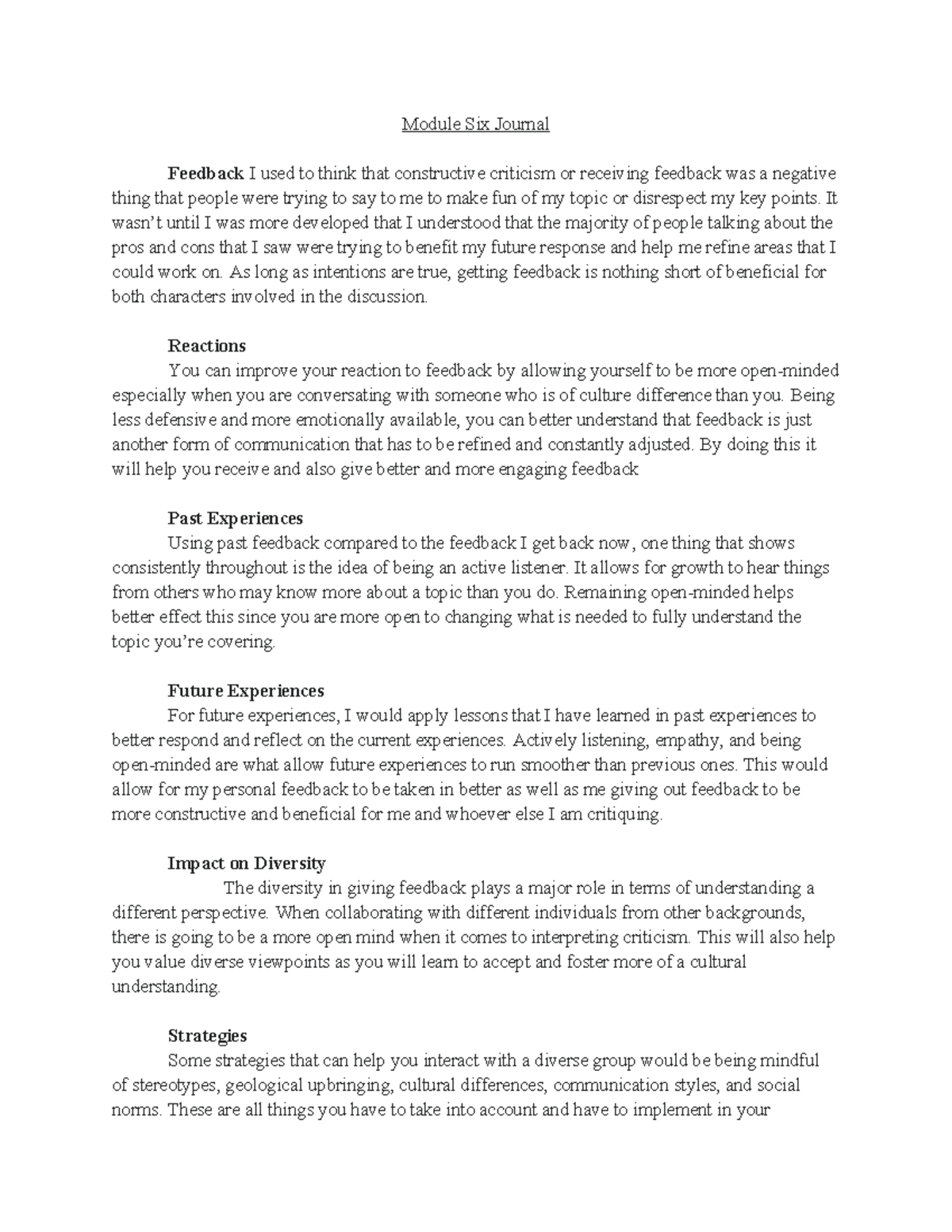 Module Six Journal

**Feedback** I used to think that constructive criticism or receiving feedback was a negative thing that people were trying to say to me to make fun of my topic or disrespect my key points. It wasn't until I was more developed that I understood that the majority of people talking about the pros and cons that I saw were trying to benefit my future response and help me refine areas that I could work on. As long as intentions are true, getting feedback is nothing short of beneficial for both characters involved in the discussion.

**Reactions**

You can improve your reaction to feedback by allowing yourself to be more open-minded especially when you are conversating with someone who is of culture difference than you. Being less defensive and more emotionally available, you can better understand that feedback is just another form of communication that has to be refined and constantly adjusted. By doing this it will help you receive and also give better and more engaging feedback

**Past Experiences**

Using past feedback compared to the feedback I get back now, one thing that shows consistently throughout is the idea of being an active listener. It allows for growth to hear things from others who may know more about a topic than you do. Remaining open-minded helps better effect this since you are more open to changing what is needed to fully understand the topic you're covering.

**Future Experiences**

For future experiences, I would apply lessons that I have learned in past experiences to better respond and reflect on the current experiences. Actively listening, empathy, and being open-minded are what allow future experiences to run smoother than previous ones. This would allow for my personal feedback to be taken in better as well as me giving out feedback to be more constructive and beneficial for me and whoever else I am critiquing.

**Impact on Diversity**

The diversity in giving feedback plays a major role in terms of understanding a different perspective. When collaborating with different individuals from other backgrounds, there is going to be a more open mind when it comes to interpreting criticism. This will also help you value diverse viewpoints as you will learn to accept and foster more of a cultural understanding.

**Strategies**

Some strategies that can help you interact with a diverse group would be being mindful of stereotypes, geological upbringing, cultural differences, communication styles, and social norms. These are all things you have to take into account and have to implement in your